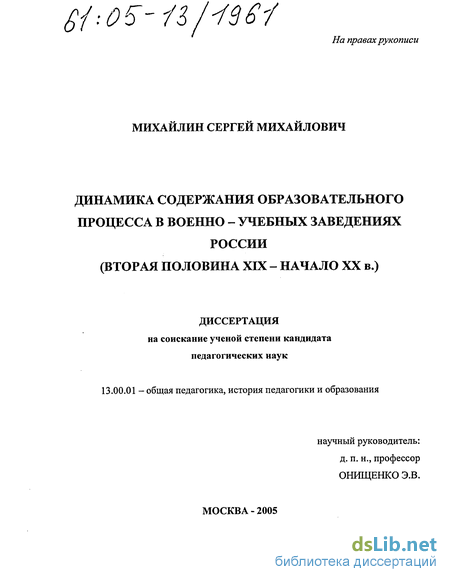 61:05-13/1961

На правах рукописи

МИХАЙЛИН СЕРГЕЙ МИХАЙЛОВИЧ

ДИНАМИКА СОДЕРЖАНИЯ ОБРАЗОВАТЕЛЬНОГО ПРОЦЕССА В ВОЕННО – УЧЕБНЫХ ЗАВЕДЕНИЯХ РОССИИ
(ВТОРАЯ ПОЛОВИНА XIX – НАЧАЛО XX в.)

ДИССЕРТАЦИЯ
на соискание ученой степени кандидата педагогических наук

13.00.01 – общая педагогика, история педагогики и образования

научный руководитель:
д. п. н., профессор
ОНИЩЕНКО Э.В.

МОСКВА - 2005

dsLib.net
библиотека диссертаций